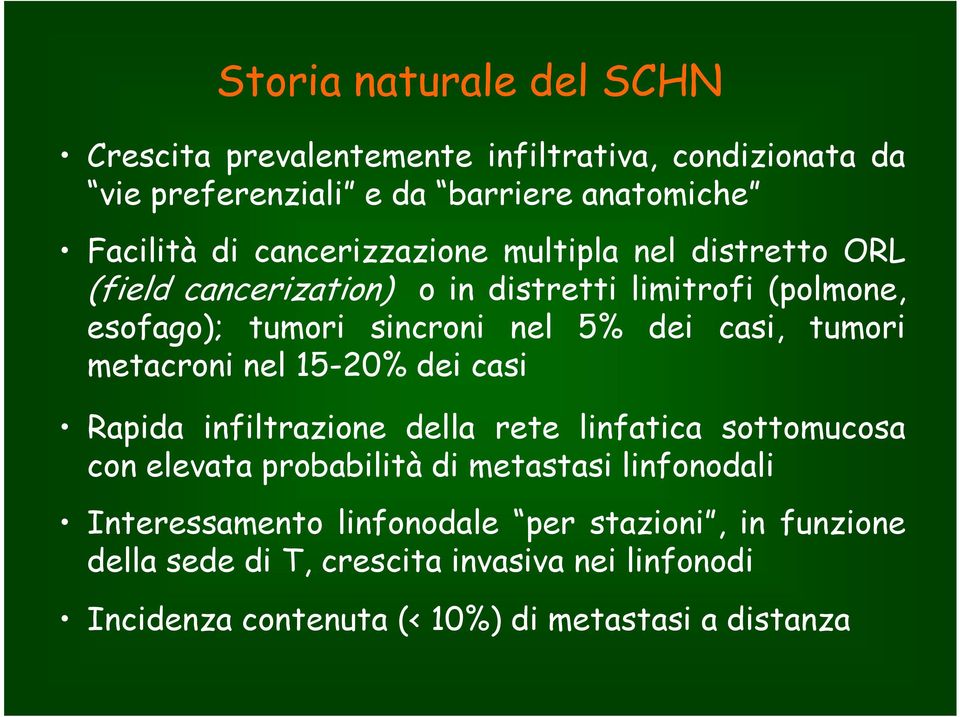 Storia naturale del SCHN

• Crescita prevalentemente infiltrativa, condizionata da “vie preferenziali” e da “barriere anatomiche”

• Facilità di cancerizzazione multipla nel distretto ORL (field cancerization) o in distretti limitrofi (polmone, esofago); tumori sincroni nel 5% dei casi, tumori metacroni nel 15-20% dei casi

• Rapida infiltrazione della rete linfatica sottomucosa con elevata probabilità di metastasi linfonodali

• Interessamento linfonodale “per stazioni”, in funzione della sede di T, crescita invasiva nei linfonodi

• Incidenza contenuta (< 10%) di metastasi a distanza